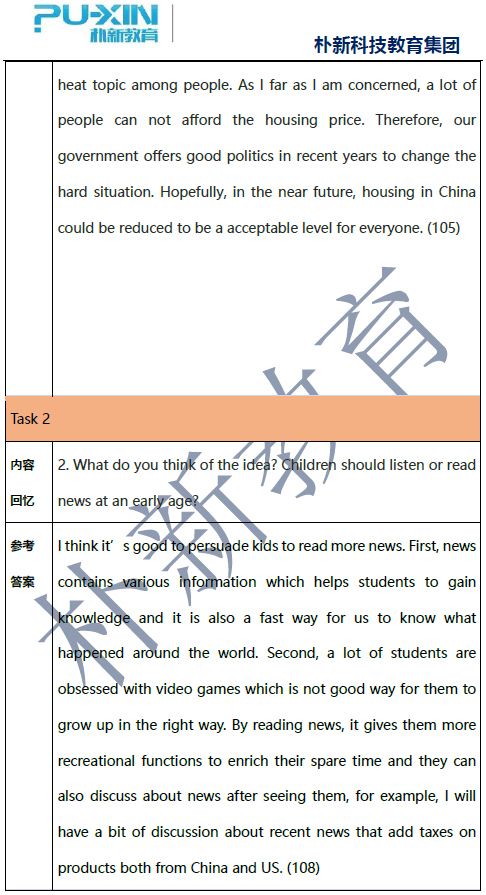 PU-XIN 朴新教育

朴新科技教育集团

| | heat topic among people. As I far as I am concerned, a lot of people can not afford the housing price. Therefore, our government offers good politics in recent years to change the hard situation. Hopefully, in the near future, housing in China could be reduced to be a acceptable level for everyone. (105) |
|---|---|
| Task 2 | |
| 内容回忆 | 2. What do you think of the idea? Children should listen or read news at an early age? |
| 参考答案 | I think it’s good to persuade kids to read more news. First, news contains various information which helps students to gain knowledge and it is also a fast way for us to know what happened around the world. Second, a lot of students are obsessed with video games which is not good way for them to grow up in the right way. By reading news, it gives them more recreational functions to enrich their spare time and they can also discuss about news after seeing them, for example, I will have a bit of discussion about recent news that add taxes on products both from China and US. (108) |

朴新教育